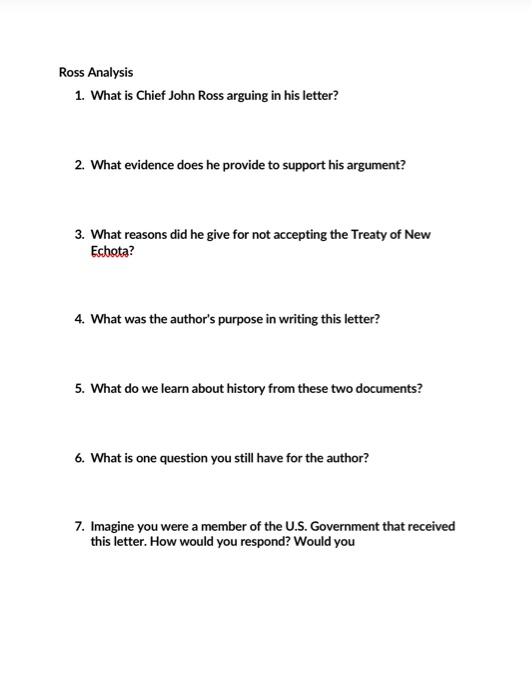 Ross Analysis

1. What is Chief John Ross arguing in his letter?

2. What evidence does he provide to support his argument?

3. What reasons did he give for not accepting the Treaty of New Echota?

4. What was the author's purpose in writing this letter?

5. What do we learn about history from these two documents?

6. What is one question you still have for the author?

7. Imagine you were a member of the U.S. Government that received this letter. How would you respond? Would you